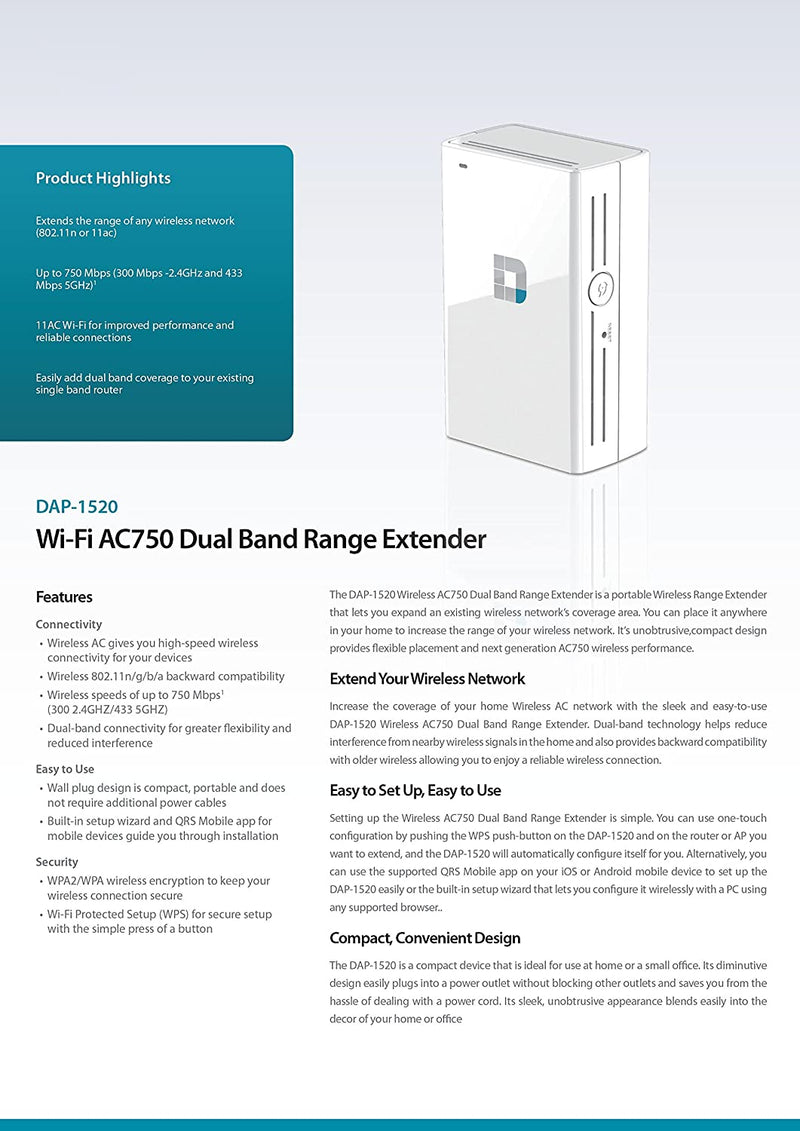 Product Highlights

Extends the range of any wireless network (802.11n or 11ac)

Up to 750 Mbps (300 Mbps -2.4GHz and 433 Mbps 5GHz)$^1$

11AC Wi-Fi for improved performance and reliable connections

Easily add dual band coverage to your existing single band router

DAP-1520

Wi-Fi AC750 Dual Band Range Extender

Features

Connectivity
• Wireless AC gives you high-speed wireless connectivity for your devices
• Wireless 802.11n/g/b/a backward compatibility
• Wireless speeds of up to 750 Mbps$^1$ (300 2.4GHZ/433 5GHZ)
• Dual-band connectivity for greater flexibility and reduced interference

Easy to Use
• Wall plug design is compact, portable and does not require additional power cables
• Built-in setup wizard and QRS Mobile app for mobile devices guide you through installation

Security
• WPA2/WPA wireless encryption to keep your wireless connection secure
• Wi-Fi Protected Setup (WPS) for secure setup with the simple press of a button

The DAP-1520 Wireless AC750 Dual Band Range Extender is a portable Wireless Range Extender that lets you expand an existing wireless network's coverage area. You can place it anywhere in your home to increase the range of your wireless network. It's unobtrusive,compact design provides flexible placement and next generation AC750 wireless performance.

Extend Your Wireless Network

Increase the coverage of your home Wireless AC network with the sleek and easy-to-use DAP-1520 Wireless AC750 Dual Band Range Extender. Dual-band technology helps reduce interference from nearby wireless signals in the home and also provides backward compatibility with older wireless allowing you to enjoy a reliable wireless connection.

Easy to Set Up, Easy to Use

Setting up the Wireless AC750 Dual Band Range Extender is simple. You can use one-touch configuration by pushing the WPS push-button on the DAP-1520 and on the router or AP you want to extend, and the DAP-1520 will automatically configure itself for you. Alternatively, you can use the supported QRS Mobile app on your iOS or Android mobile device to set up the DAP-1520 easily or the built-in setup wizard that lets you configure it wirelessly with a PC using any supported browser..

Compact, Convenient Design

The DAP-1520 is a compact device that is ideal for use at home or a small office. Its diminutive design easily plugs into a power outlet without blocking other outlets and saves you from the hassle of dealing with a power cord. Its sleek, unobtrusive appearance blends easily into the decor of your home or office